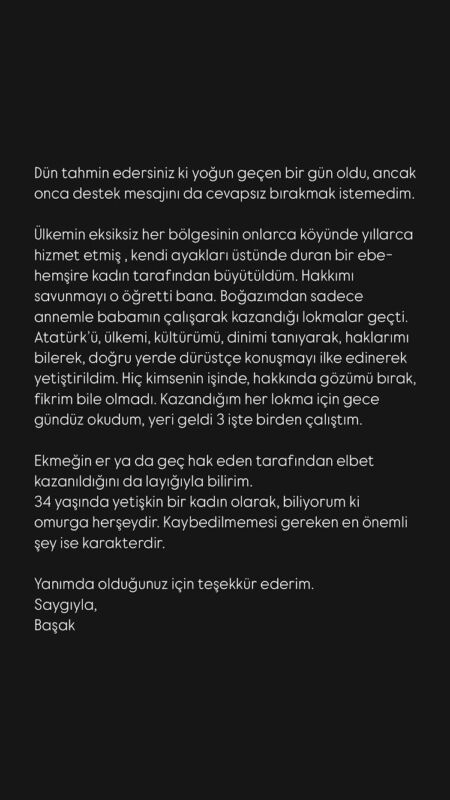 Dün tahmin edersiniz ki yoğun geçen bir gün oldu, ancak onca destek mesajını da cevapsız bırakmak istemedim.

Ülkemin eksiksiz her bölgesinin onlarca köyünde yıllarca hizmet etmiş , kendi ayakları üstünde duran bir ebe-hemşire kadın tarafından büyütüldüm. Hakkımı savunmayı o öğretti bana. Boğazımdan sadece annemle babamın çalışarak kazandığı lokmalar geçti. Atatürk'ü, ülkemi, kültürümü, dinimi tanıyarak, haklarımı bilerek, doğru yerde dürüstçe konuşmayı ilke edinerek yetiştirildim. Hiç kimsenin işinde, hakkında gözümü bırak, fikrim bile olmadı. Kazandığım her lokma için gece gündüz okudum, yeri geldi 3 işte birden çalıştım.

Ekmeğin er ya da geç hak eden tarafından elbet kazanıldığını da layığıyla bilirim.
34 yaşında yetişkin bir kadın olarak, biliyorum ki omurga herşeydir. Kaybedilmemesi gereken en önemli şey ise karakterdir.

Yanımda olduğunuz için teşekkür ederim.
Saygıyla,
Başak